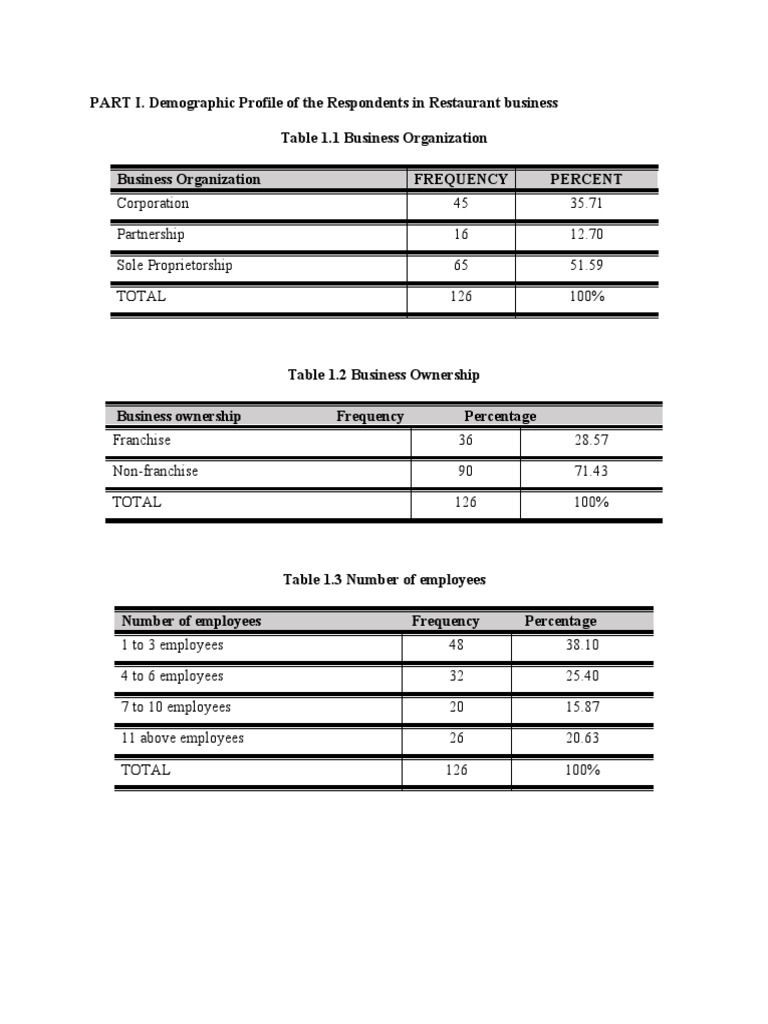 PART I. Demographic Profile of the Respondents in Restaurant business

Table 1.1 Business Organization

| Business Organization | FREQUENCY | PERCENT |
|---|---|---|
| Corporation | 45 | 35.71 |
| Partnership | 16 | 12.70 |
| Sole Proprietorship | 65 | 51.59 |
| TOTAL | 126 | 100% |

Table 1.2 Business Ownership

| Business ownership | Frequency | Percentage |
|---|---|---|
| Franchise | 36 | 28.57 |
| Non-franchise | 90 | 71.43 |
| TOTAL | 126 | 100% |

Table 1.3 Number of employees

| Number of employees | Frequency | Percentage |
|---|---|---|
| 1 to 3 employees | 48 | 38.10 |
| 4 to 6 employees | 32 | 25.40 |
| 7 to 10 employees | 20 | 15.87 |
| 11 above employees | 26 | 20.63 |
| TOTAL | 126 | 100% |